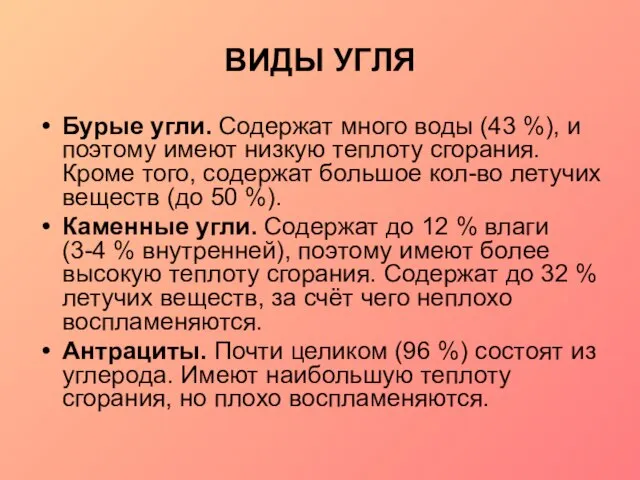 ВИДЫ УГЛЯ

• Бурые угли. Содержат много воды (43 %), и поэтому имеют низкую теплоту сгорания. Кроме того, содержат большое кол-во летучих веществ (до 50 %).
• Каменные угли. Содержат до 12 % влаги (3-4 % внутренней), поэтому имеют более высокую теплоту сгорания. Содержат до 32 % летучих веществ, за счёт чего неплохо воспламеняются.
• Антрациты. Почти целиком (96 %) состоят из углерода. Имеют наибольшую теплоту сгорания, но плохо воспламеняются.